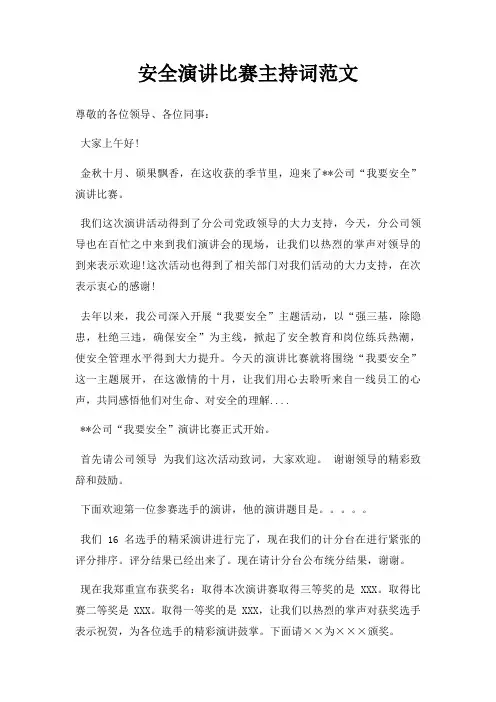 安全演讲比赛主持词范文

尊敬的各位领导、各位同事：

大家上午好！

金秋十月、硕果飘香，在这收获的季节里，迎来了**公司“我要安全”演讲比赛。

我们这次演讲活动得到了分公司党政领导的大力支持，今天，分公司领导也在百忙之中来到我们演讲会的现场，让我们以热烈的掌声对领导的到来表示欢迎!这次活动也得到了相关部门对我们活动的大力支持，在次表示衷心的感谢!

去年以来，我公司深入开展“我要安全”主题活动，以“强三基，除隐患，杜绝三违，确保安全”为主线，掀起了安全教育和岗位练兵热潮，使安全管理水平得到大力提升。今天的演讲比赛就将围绕“我要安全”这一主题展开，在这激情的十月，让我们用心去聆听来自一线员工的心声，共同感悟他们对生命、对安全的理解....

**公司“我要安全”演讲比赛正式开始。

首先请公司领导 为我们这次活动致词，大家欢迎。 谢谢领导的精彩致辞和鼓励。

下面欢迎第一位参赛选手的演讲，他的演讲题目是。。。。。

我们 16 名选手的精采演讲进行完了，现在我们的计分台在进行紧张的评分排序。评分结果已经出来了。现在请计分台公布统分结果，谢谢。

现在我郑重宣布获奖名：取得本次演讲赛取得三等奖的是 XXX。取得比赛二等奖是 XXX。取得一等奖的是 XXX，让我们以热烈的掌声对获奖选手表示祝贺，为各位选手的精彩演讲鼓掌。下面请××为×××颁奖。